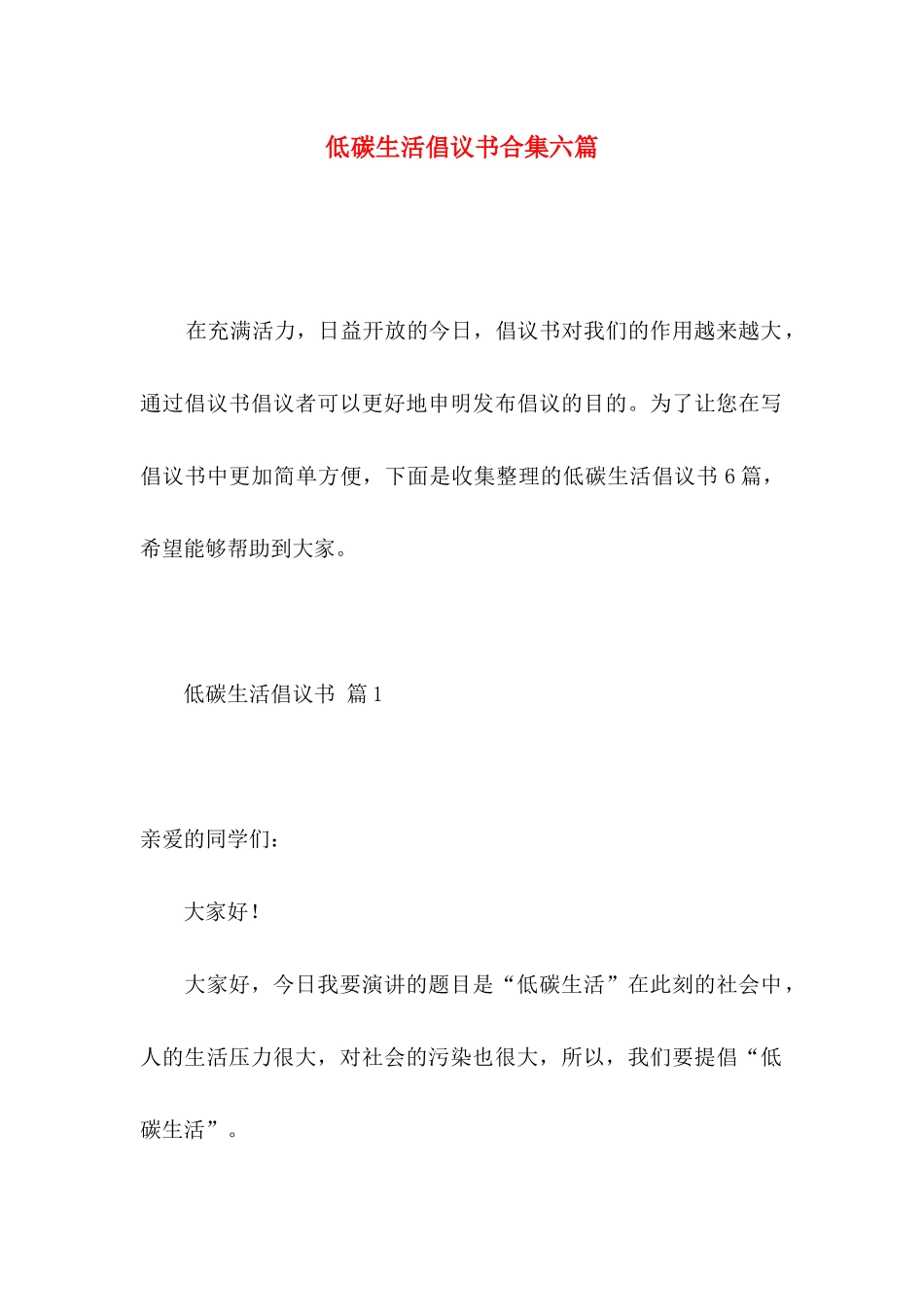 低碳生活倡议书合集六篇

在充满活力，日益开放的今日，倡议书对我们的作用越来越大，通过倡议书倡议者可以更好地申明发布倡议的目的。为了让您在写倡议书中更加简单方便，下面是收集整理的低碳生活倡议书 6 篇，希望能够帮助到大家。

低碳生活倡议书 篇 1

亲爱的同学们：

大家好！

大家好，今日我要演讲的题目是“低碳生活”在此刻的社会中，人的生活压力很大，对社会的污染也很大，所以，我们要提倡“低碳生活”。